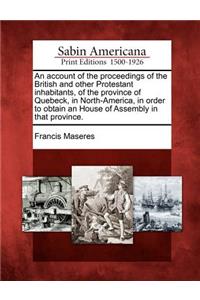 Sabin Americana
Print Editions 1500-1926

An account of the proceedings of the British and other Protestant inhabitants, of the province of Quebeck, in North-America, in order to obtain an House of Assembly in that province.

Francis Maseres